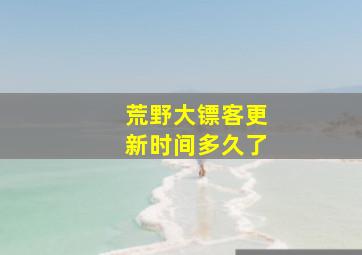 荒野大镖客更新时间多久了